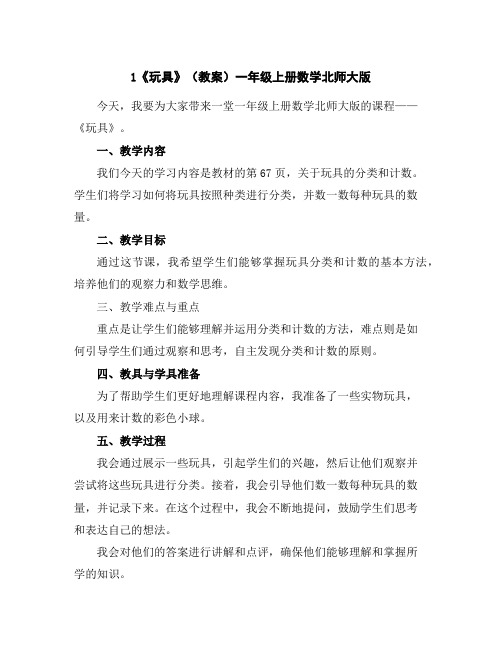 1《玩具》（教案）一年级上册数学北师大版

今天，我要为大家带来一堂一年级上册数学北师大版的课程——《玩具》。

一、教学内容

我们今天的学习内容是教材的第 67 页，关于玩具的分类和计数。学生们将学习如何将玩具按照种类进行分类，并数一数每种玩具的数量。

二、教学目标

通过这节课，我希望学生们能够掌握玩具分类和计数的基本方法，培养他们的观察力和数学思维。

三、教学难点与重点

重点是让学生们能够理解并运用分类和计数的方法，难点则是如何引导学生们通过观察和思考，自主发现分类和计数的原则。

四、教具与学具准备

为了帮助学生们更好地理解课程内容，我准备了一些实物玩具，以及用来计数的彩色小球。

五、教学过程

我会通过展示一些玩具，引起学生们的兴趣，然后让他们观察并尝试将这些玩具进行分类。接着，我会引导他们数一数每种玩具的数量，并记录下来。在这个过程中，我会不断地提问，鼓励学生们思考和表达自己的想法。

我会对他们的答案进行讲解和点评，确保他们能够理解和掌握所学的知识。